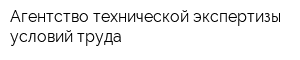 Агентство технической экспертизы условий труда